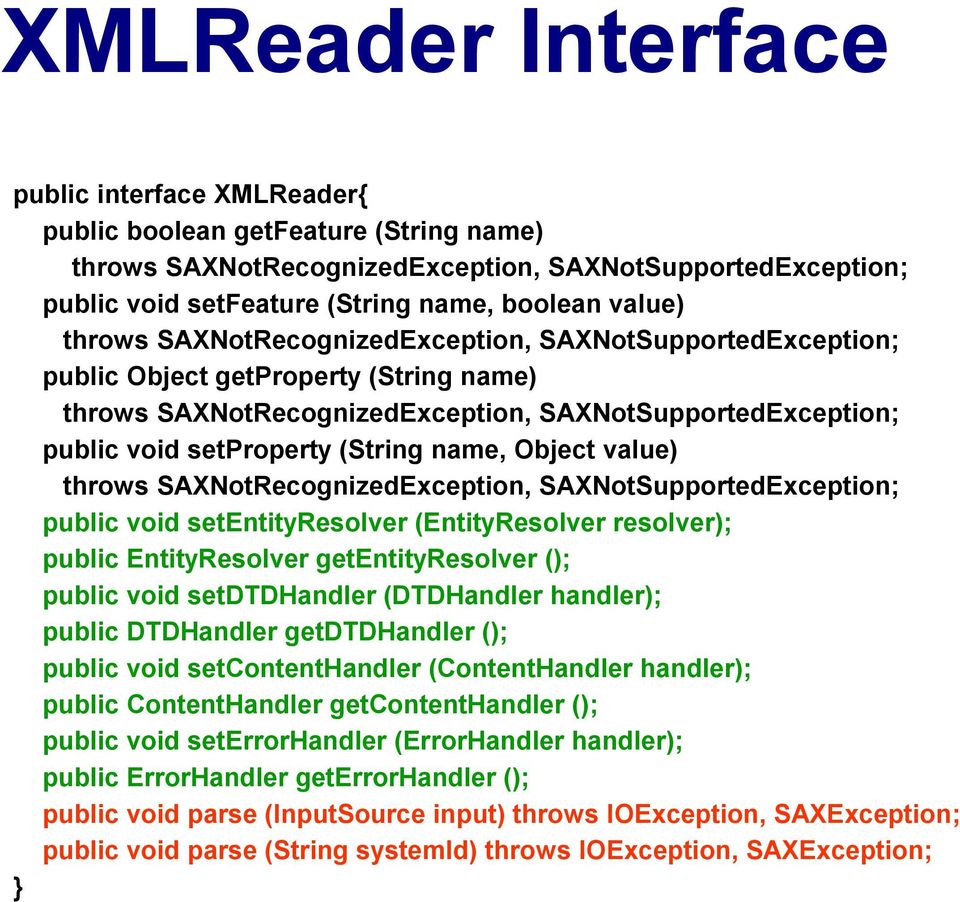 XMLReader Interface

public interface XMLReader{
public boolean getFeature (String name)
throws SAXNotRecognizedException, SAXNotSupportedException;
public void setFeature (String name, boolean value)
throws SAXNotRecognizedException, SAXNotSupportedException;
public Object getProperty (String name)
throws SAXNotRecognizedException, SAXNotSupportedException;
public void setProperty (String name, Object value)
throws SAXNotRecognizedException, SAXNotSupportedException;
public void setEntityResolver (EntityResolver resolver);
public EntityResolver getEntityResolver ();
public void setDTDHandler (DTDHandler handler);
public DTDHandler getDTDHandler ();
public void setContentHandler (ContentHandler handler);
public ContentHandler getContentHandler ();
public void setErrorHandler (ErrorHandler handler);
public ErrorHandler getErrorHandler ();
public void parse (InputSource input) throws IOException, SAXException;
public void parse (String systemId) throws IOException, SAXException;
}